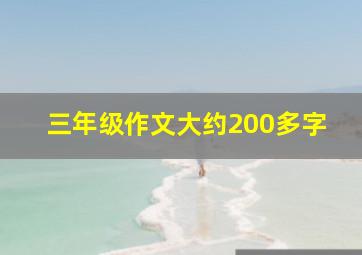 三年级作文大约200多字